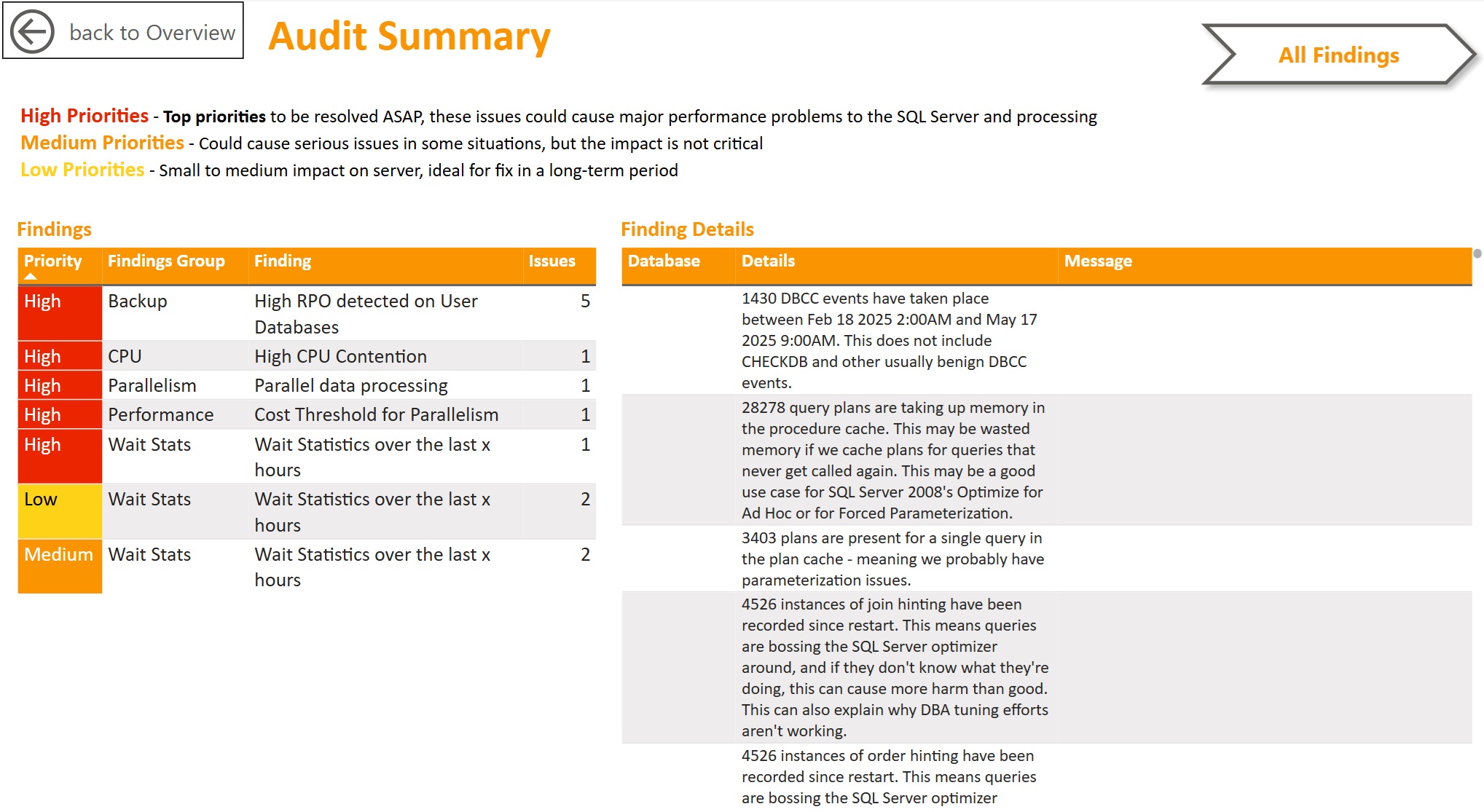 back to Overview

Audit Summary

All Findings

High Priorities - Top priorities to be resolved ASAP, these issues could cause major performance problems to the SQL Server and processing
Medium Priorities - Could cause serious issues in some situations, but the impact is not critical
Low Priorities - Small to medium impact on server, ideal for fix in a long-term period

Findings

| Priority | Findings Group | Finding | Issues |
|---|---|---|---|
| High | Backup | High RPO detected on User Databases | 5 |
| High | CPU | High CPU Contention | 1 |
| High | Parallelism | Parallel data processing | 1 |
| High | Performance | Cost Threshold for Parallelism | 1 |
| High | Wait Stats | Wait Statistics over the last x hours | 1 |
| Low | Wait Stats | Wait Statistics over the last x hours | 2 |
| Medium | Wait Stats | Wait Statistics over the last x hours | 2 |

Finding Details

| Database | Details | Message |
|---|---|---|
| | 1430 DBCC events have taken place between Feb 18 2025 2:00AM and May 17 2025 9:00AM. This does not include CHECKDB and other usually benign DBCC events. | |
| | 28278 query plans are taking up memory in the procedure cache. This may be wasted memory if we cache plans for queries that never get called again. This may be a good use case for SQL Server 2008's Optimize for Ad Hoc or for Forced Parameterization. | |
| | 3403 plans are present for a single query in the plan cache - meaning we probably have parameterization issues. | |
| | 4526 instances of join hinting have been recorded since restart. This means queries are bossing the SQL Server optimizer around, and if they don't know what they're doing, this can cause more harm than good. This can also explain why DBA tuning efforts aren't working. | |
| | 4526 instances of order hinting have been recorded since restart. This means queries are bossing the SQL Server optimizer | |